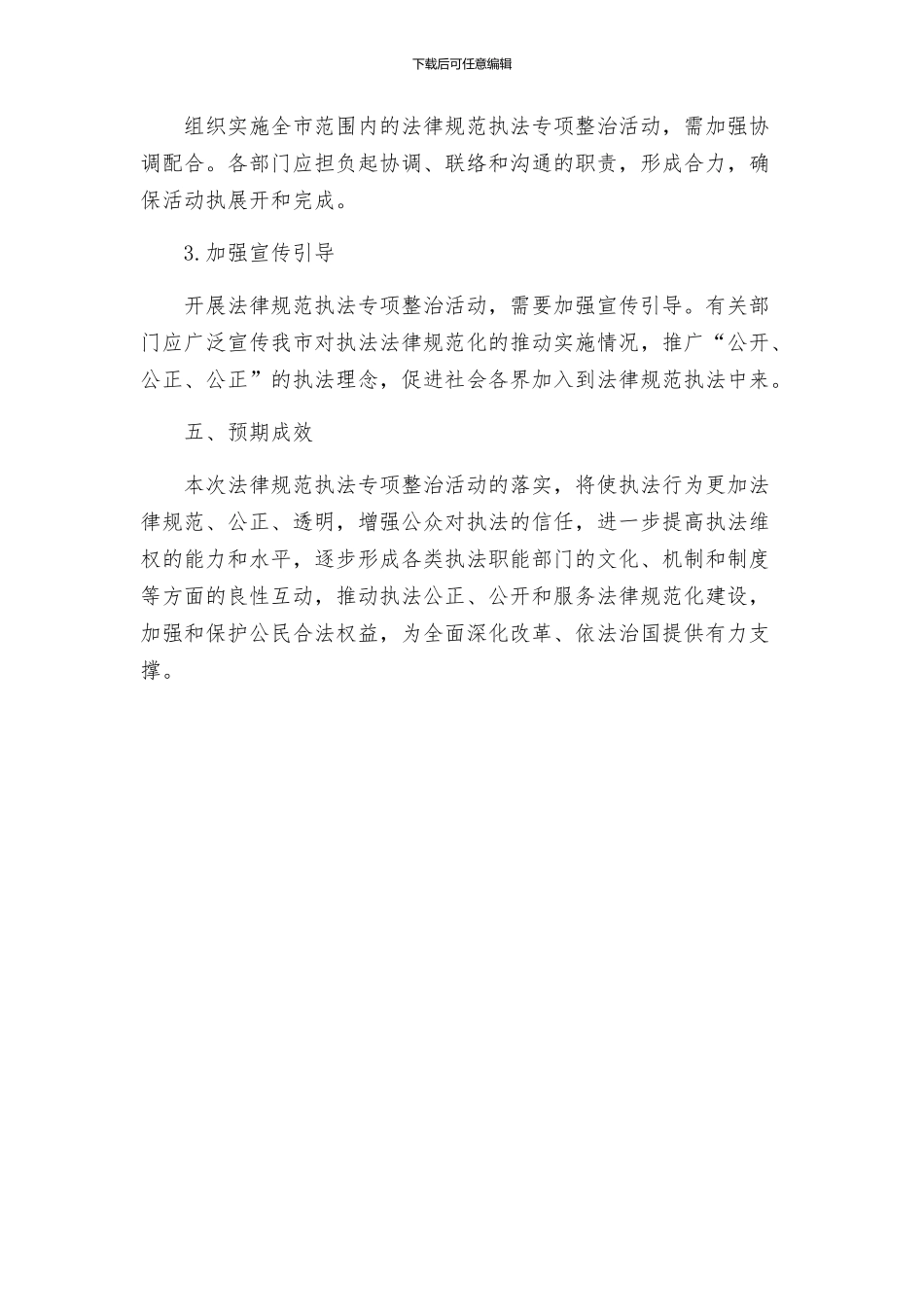 下载后可任意编辑

组织实施全市范围内的法律规范执法专项整治活动，需加强协调配合。各部门应担负起协调、联络和沟通的职责，形成合力，确保活动执展开和完成。

3.加强宣传引导

开展法律规范执法专项整治活动，需要加强宣传引导。有关部门应广泛宣传我市对执法法律规范化的推动实施情况，推广“公开、公正、公正”的执法理念，促进社会各界加入到法律规范执法中来。

五、预期成效

本次法律规范执法专项整治活动的落实，将使执法行为更加法律规范、公正、透明，增强公众对执法的信任，进一步提高执法维权的能力和水平，逐步形成各类执法职能部门的文化、机制和制度等方面的良性互动，推动执法公正、公开和服务法律规范化建设，加强和保护公民合法权益，为全面深化改革、依法治国提供有力支撑。